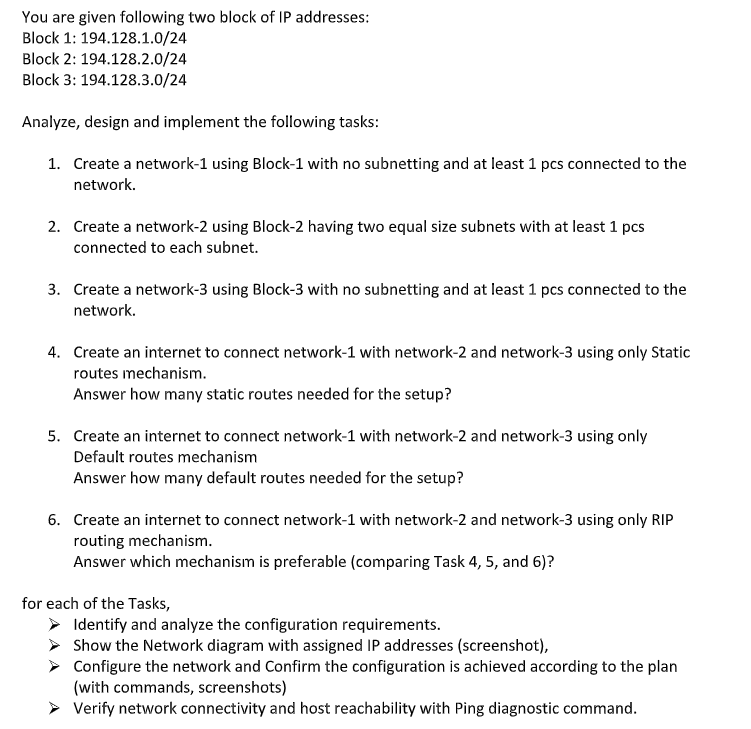 You are given following two block of IP addresses:
Block 1: 194.128.1.0/24
Block 2: 194.128.2.0/24
Block 3: 194.128.3.0/24

Analyze, design and implement the following tasks:

1. Create a network-1 using Block-1 with no subnetting and at least 1 pcs connected to the network.

2. Create a network-2 using Block-2 having two equal size subnets with at least 1 pcs connected to each subnet.

3. Create a network-3 using Block-3 with no subnetting and at least 1 pcs connected to the network.

4. Create an internet to connect network-1 with network-2 and network-3 using only Static routes mechanism.
Answer how many static routes needed for the setup?

5. Create an internet to connect network-1 with network-2 and network-3 using only Default routes mechanism
Answer how many default routes needed for the setup?

6. Create an internet to connect network-1 with network-2 and network-3 using only RIP routing mechanism.
Answer which mechanism is preferable (comparing Task 4, 5, and 6)?

for each of the Tasks,
➢ Identify and analyze the configuration requirements.
➢ Show the Network diagram with assigned IP addresses (screenshot),
➢ Configure the network and Confirm the configuration is achieved according to the plan (with commands, screenshots)
➢ Verify network connectivity and host reachability with Ping diagnostic command.